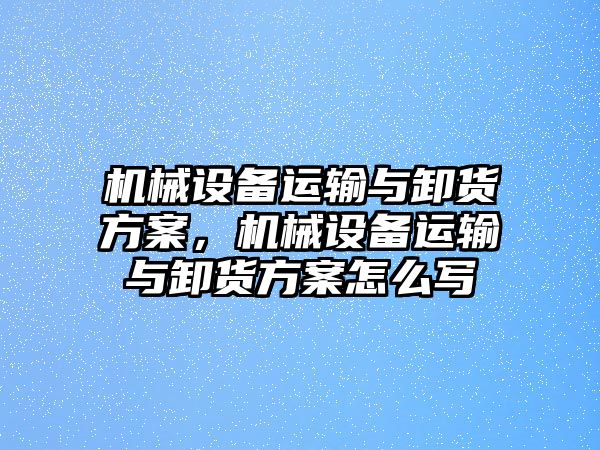 机械设备运输与卸货方案，机械设备运输与卸货方案怎么写